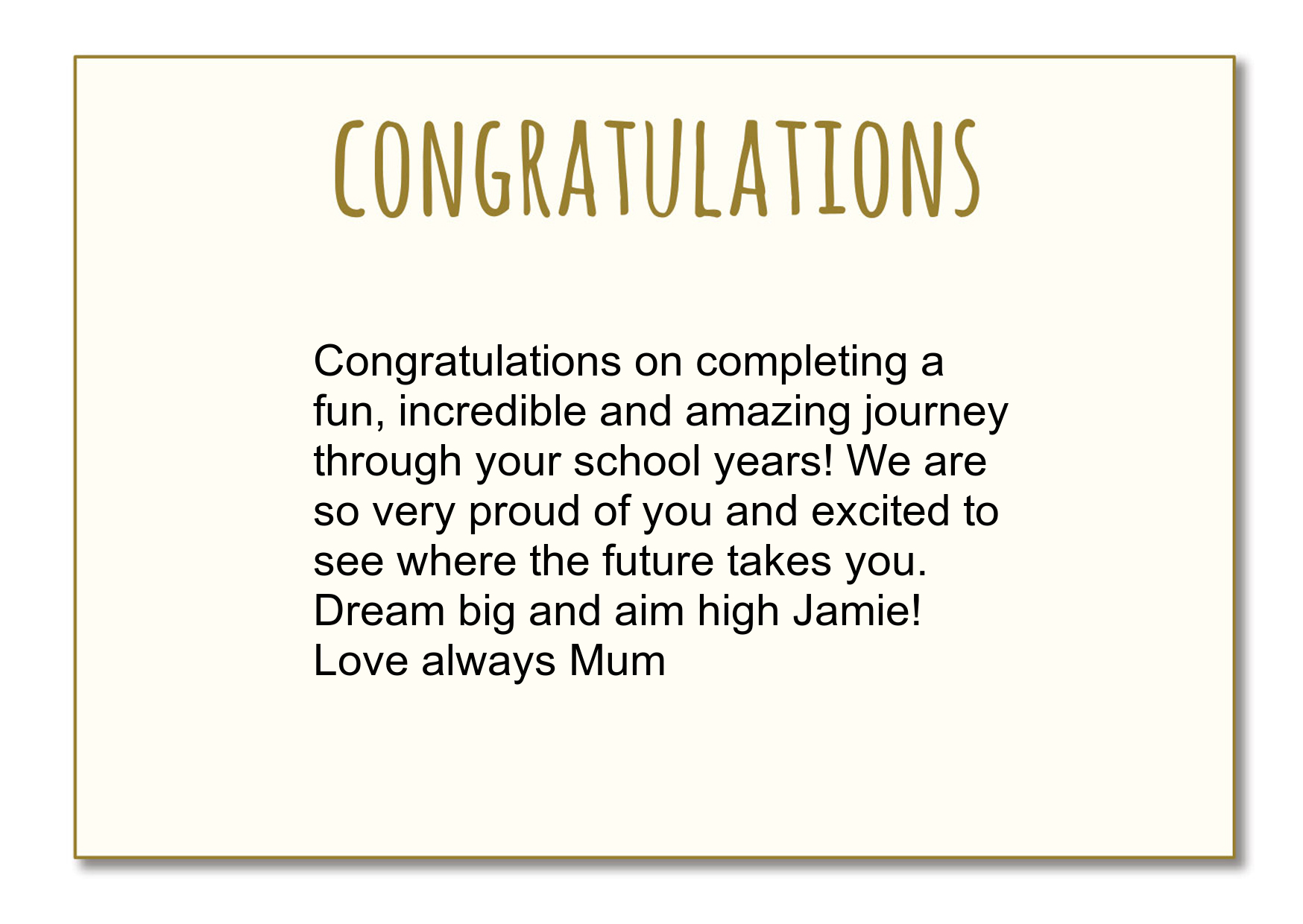 CONGRATULATIONS

Congratulations on completing a fun, incredible and amazing journey through your school years! We are so very proud of you and excited to see where the future takes you.
Dream big and aim high Jamie!
Love always Mum